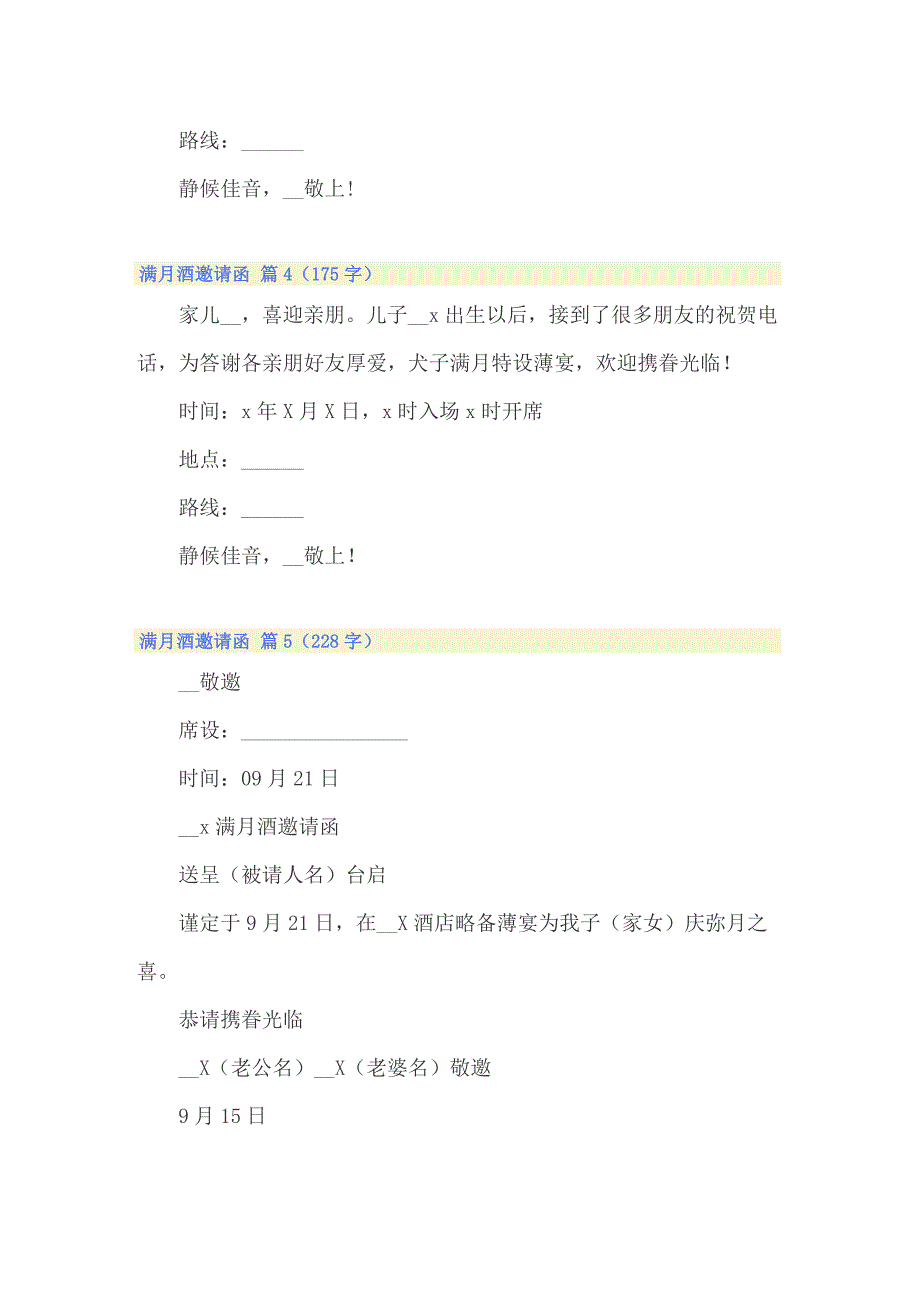 路线：______

静候佳音，__敬上！

满月酒邀请函 篇4（175字）

家儿__，喜迎亲朋。儿子__x出生以后，接到了很多朋友的祝贺电话，为答谢各亲朋好友厚爱，犬子满月特设薄宴，欢迎携眷光临！

时间：x年X月X日，x时入场x时开席

地点：______

路线：______

静候佳音，__敬上！

满月酒邀请函 篇5（228字）

__敬邀

席设：________________

时间：09月21日

__x满月酒邀请函

送呈（被请人名）台启

谨定于9月21日，在__X酒店略备薄宴为我子（家女）庆弥月之喜。

恭请携眷光临

__X（老公名）__X（老婆名）敬邀

9月15日